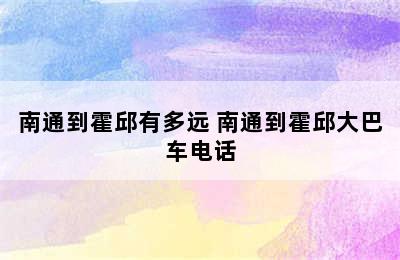 南通到霍邱有多远 南通到霍邱大巴车电话